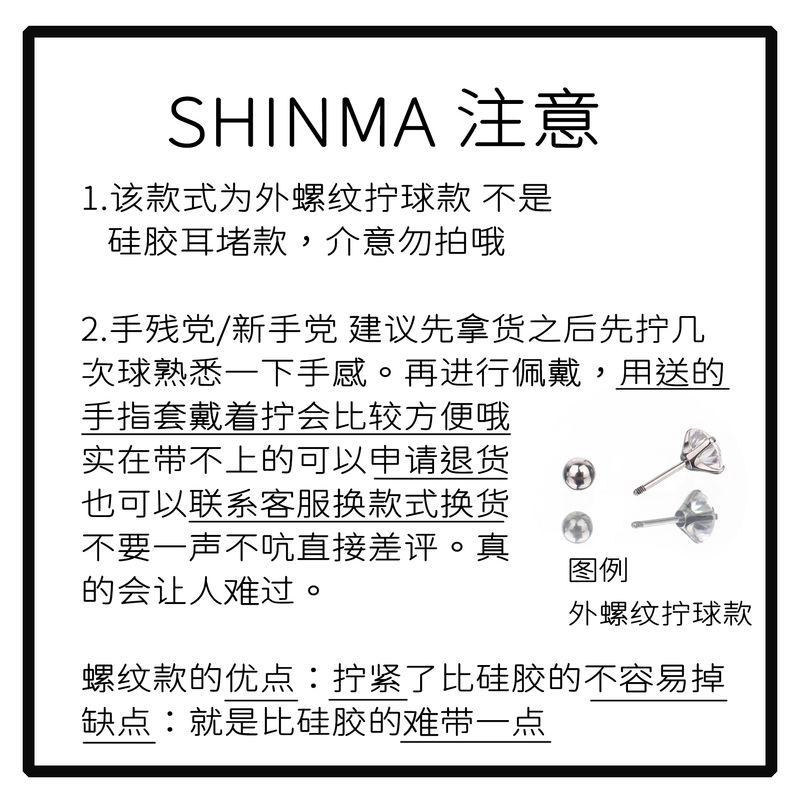 SHINMA 注意

1.该款式为外螺纹拧球款 不是硅胶耳堵款，介意勿拍哦

2.手残党/新手党 建议先拿货之后先拧几次球熟悉一下手感。再进行佩戴，用送的手指套戴着拧会比较方便哦
实在带不上的可以申请退货
也可以联系客服换款式换货
不要一声不吭直接差评。真的会让人难过。

图例
外螺纹拧球款

螺纹款的优点：拧紧了比硅胶的不容易掉
缺点：就是比硅胶的难带一点